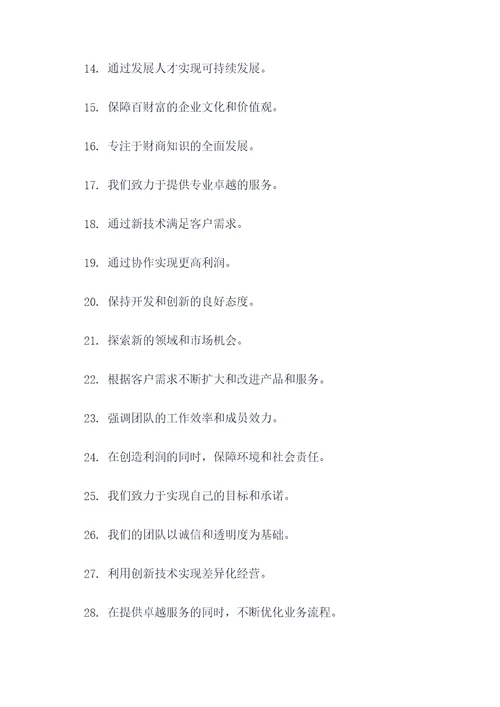 14. 通过发展人才实现可持续发展。

15. 保障百财富的企业文化和价值观。

16. 专注于财商知识的全面发展。

17. 我们致力于提供专业卓越的服务。

18. 通过新技术满足客户需求。

19. 通过协作实现更高利润。

20. 保持开发和创新的良好态度。

21. 探索新的领域和市场机会。

22. 根据客户需求不断扩大和改进产品和服务。

23. 强调团队的工作效率和成员效力。

24. 在创造利润的同时，保障环境和社会责任。

25. 我们致力于实现自己的目标和承诺。

26. 我们的团队以诚信和透明度为基础。

27. 利用创新技术实现差异化经营。

28. 在提供卓越服务的同时，不断优化业务流程。